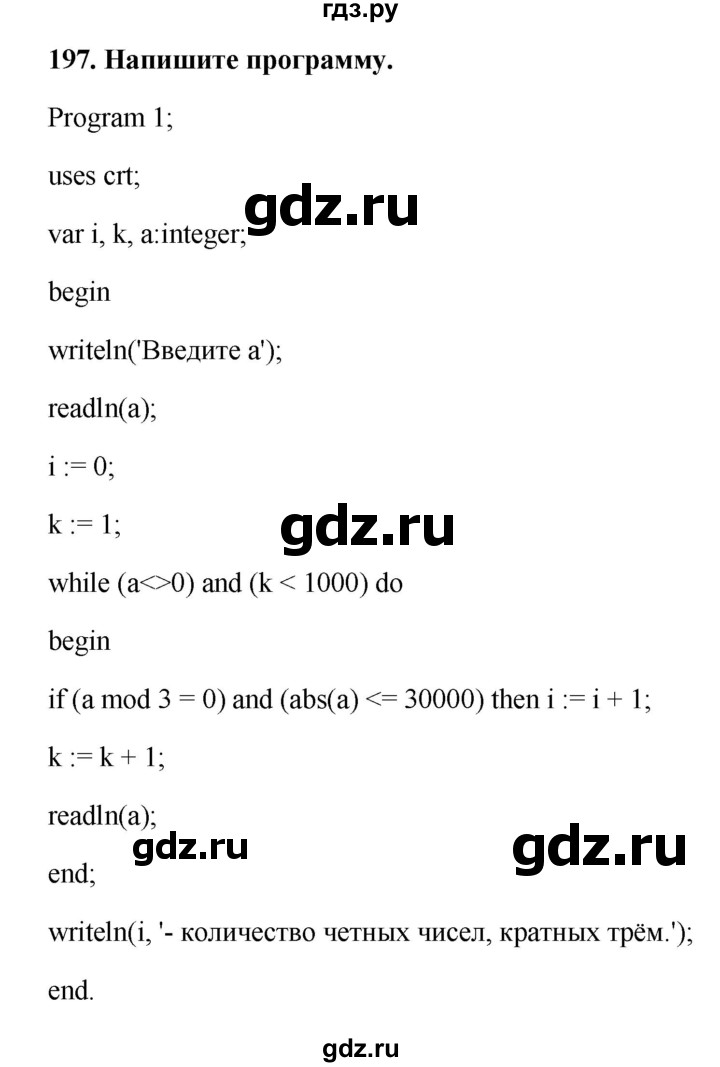 гдз.ру

197. Напишите программу.

Program 1;

uses crt;

var i, k, a:integer;

gdz.ru

begin

writeln('Введите a');

readln(a);

i := 0;

k := 1;

gdz.ru

while (a<>0) and (k < 1000) do

begin

if (a mod 3 = 0) and (abs(a) <= 30000) then i := i + 1;

k := k + 1;

readln(a);

gdz.ru

gdz.ru

end;

writeln(i, '- количество четных чисел, кратных трём.');

end.

gdz.ru